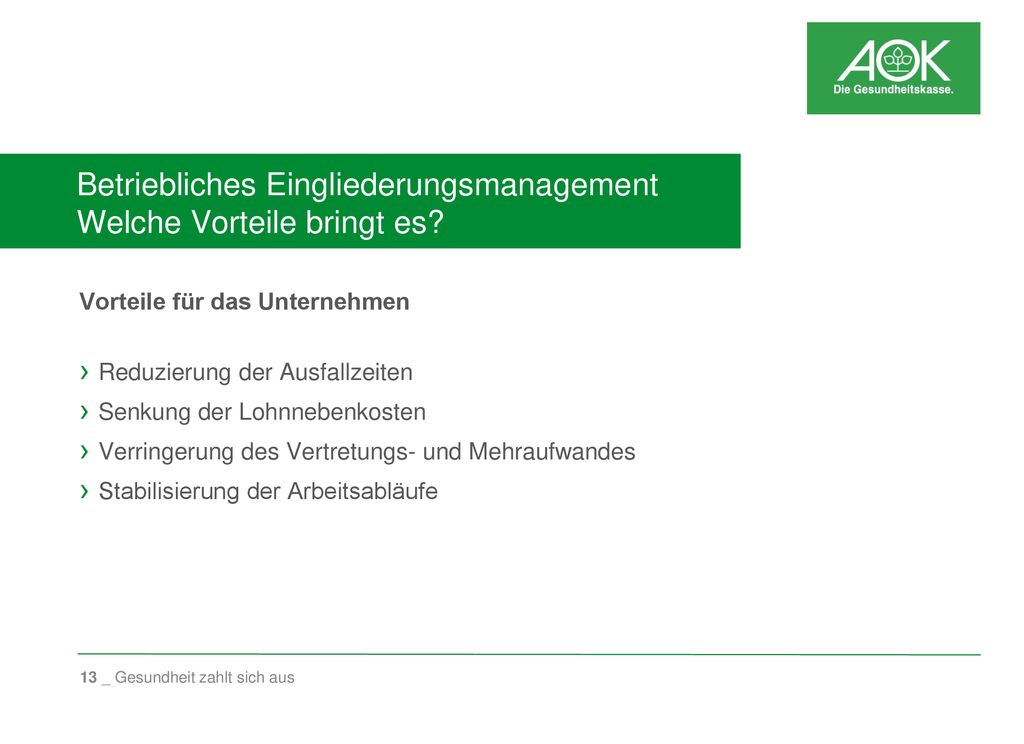 AOK
Die Gesundheitskasse.

Betriebliches Eingliederungsmanagement
Welche Vorteile bringt es?

Vorteile für das Unternehmen

› Reduzierung der Ausfallzeiten
› Senkung der Lohnnebenkosten
› Verringerung des Vertretungs- und Mehraufwandes
› Stabilisierung der Arbeitsabläufe

13 _ Gesundheit zahlt sich aus